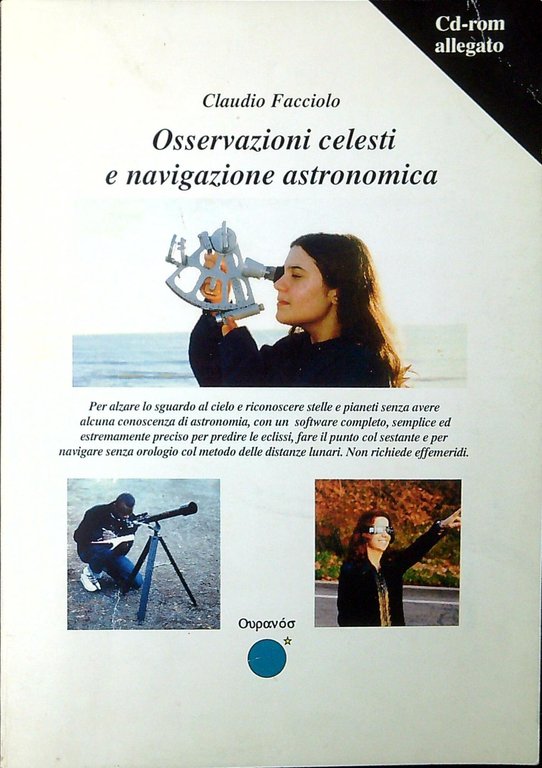 Cd-rom allegato

Claudio Facciolo

Osservazioni celesti e navigazione astronomica

Per alzare lo sguardo al cielo e riconoscere stelle e pianeti senza avere alcuna conoscenza di astronomia, con un software completo, semplice ed estremamente preciso per predire le eclissi, fare il punto col sestante e per navigare senza orologio col metodo delle distanze lunari. Non richiede effemeridi.

Ουρανόσ